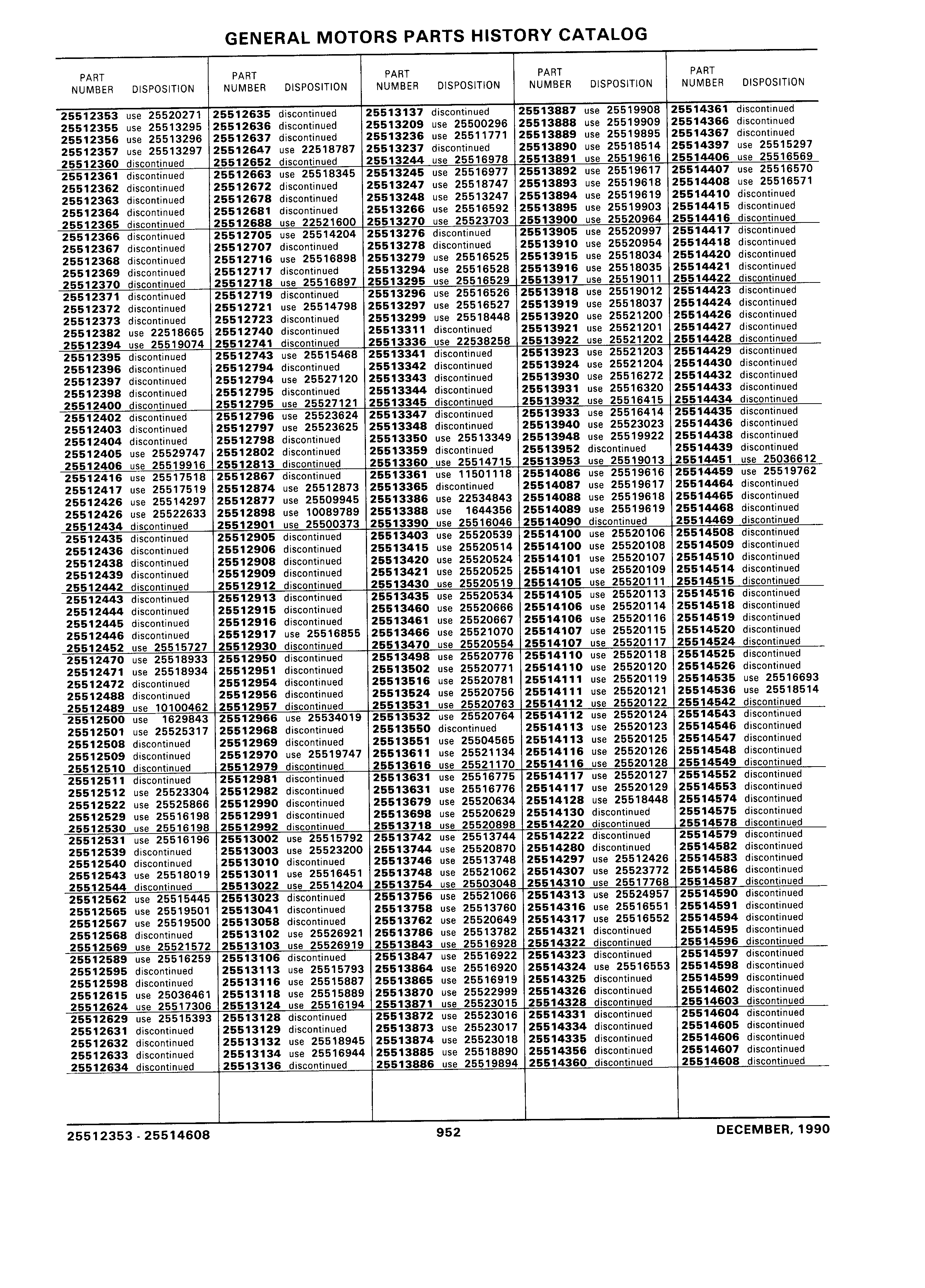 GENERAL MOTORS PARTS HISTORY CATALOG

| PART NUMBER | DISPOSITION |
|---|---|
| 25512353 | use 25520271 |
| 25512355 | use 25513295 |
| 25512356 | use 25513296 |
| 25512357 | use 25513297 |
| 25512360 | discontinued |
| 25512361 | discontinued |
| 25512362 | discontinued |
| 25512363 | discontinued |
| 25512364 | discontinued |
| 25512365 | discontinued |
| 25512366 | discontinued |
| 25512367 | discontinued |
| 25512368 | discontinued |
| 25512369 | discontinued |
| 25512370 | discontinued |
| 25512371 | discontinued |
| 25512372 | discontinued |
| 25512373 | discontinued |
| 25512382 | use 22518665 |
| 25512394 | use 25519074 |
| 25512395 | discontinued |
| 25512396 | discontinued |
| 25512397 | discontinued |
| 25512398 | discontinued |
| 25512400 | discontinued |
| 25512402 | discontinued |
| 25512403 | discontinued |
| 25512404 | discontinued |
| 25512405 | use 25529747 |
| 25512406 | use 25519916 |
| 25512416 | use 25517518 |
| 25512417 | use 25517519 |
| 25512426 | use 25514297 |
| 25512426 | use 25522633 |
| 25512434 | discontinued |
| 25512435 | discontinued |
| 25512436 | discontinued |
| 25512438 | discontinued |
| 25512439 | discontinued |
| 25512442 | discontinued |
| 25512443 | discontinued |
| 25512444 | discontinued |
| 25512445 | discontinued |
| 25512446 | discontinued |
| 25512452 | use 25515727 |
| 25512470 | use 25518933 |
| 25512471 | use 25518934 |
| 25512472 | discontinued |
| 25512488 | discontinued |
| 25512489 | use 10100462 |
| 25512500 | use 1629843 |
| 25512501 | use 25525317 |
| 25512508 | discontinued |
| 25512509 | discontinued |
| 25512510 | discontinued |
| 25512511 | discontinued |
| 25512512 | use 25523304 |
| 25512522 | use 25525866 |
| 25512529 | use 25516198 |
| 25512530 | use 25516198 |
| 25512531 | use 25516196 |
| 25512539 | discontinued |
| 25512540 | discontinued |
| 25512543 | use 25518019 |
| 25512544 | discontinued |
| 25512562 | use 25515445 |
| 25512565 | use 25519501 |
| 25512567 | use 25519500 |
| 25512568 | discontinued |
| 25512569 | use 25521572 |
| 25512589 | use 25516259 |
| 25512595 | discontinued |
| 25512598 | discontinued |
| 25512615 | use 25036461 |
| 25512624 | use 25517306 |
| 25512629 | use 25515393 |
| 25512631 | discontinued |
| 25512632 | discontinued |
| 25512633 | discontinued |
| 25512634 | discontinued |

| PART NUMBER | DISPOSITION |
|---|---|
| 25512635 | discontinued |
| 25512636 | discontinued |
| 25512637 | discontinued |
| 25512647 | use 22518787 |
| 25512652 | discontinued |
| 25512663 | use 25518345 |
| 25512672 | discontinued |
| 25512678 | discontinued |
| 25512681 | discontinued |
| 25512688 | use 22521600 |
| 25512705 | use 25514204 |
| 25512707 | discontinued |
| 25512716 | use 25516898 |
| 25512717 | discontinued |
| 25512718 | use 25516897 |
| 25512719 | discontinued |
| 25512721 | use 25514798 |
| 25512723 | discontinued |
| 25512740 | discontinued |
| 25512741 | discontinued |
| 25512743 | use 25515468 |
| 25512794 | discontinued |
| 25512794 | use 25527120 |
| 25512795 | discontinued |
| 25512795 | use 25527121 |
| 25512796 | use 25523624 |
| 25512797 | use 25523625 |
| 25512798 | discontinued |
| 25512802 | discontinued |
| 25512813 | discontinued |
| 25512867 | discontinued |
| 25512874 | use 25512873 |
| 25512877 | use 25509945 |
| 25512898 | use 10089789 |
| 25512901 | use 25500373 |
| 25512905 | discontinued |
| 25512906 | discontinued |
| 25512908 | discontinued |
| 25512909 | discontinued |
| 25512912 | discontinued |
| 25512913 | discontinued |
| 25512915 | discontinued |
| 25512916 | discontinued |
| 25512917 | use 25516855 |
| 25512930 | discontinued |
| 25512950 | discontinued |
| 25512951 | discontinued |
| 25512954 | discontinued |
| 25512956 | discontinued |
| 25512957 | discontinued |
| 25512966 | use 25534019 |
| 25512968 | discontinued |
| 25512969 | discontinued |
| 25512970 | use 25519747 |
| 25512979 | discontinued |
| 25512981 | discontinued |
| 25512982 | discontinued |
| 25512990 | discontinued |
| 25512991 | discontinued |
| 25512992 | discontinued |
| 25513002 | use 25515792 |
| 25513003 | use 25523200 |
| 25513010 | discontinued |
| 25513011 | use 25516451 |
| 25513022 | use 25514204 |
| 25513023 | discontinued |
| 25513041 | discontinued |
| 25513058 | discontinued |
| 25513102 | use 25526921 |
| 25513103 | use 25526919 |
| 25513106 | discontinued |
| 25513113 | use 25515793 |
| 25513116 | use 25515887 |
| 25513118 | use 25515889 |
| 25513124 | use 25516194 |
| 25513128 | discontinued |
| 25513129 | discontinued |
| 25513132 | use 25518945 |
| 25513134 | use 25516944 |
| 25513136 | discontinued |

| PART NUMBER | DISPOSITION |
|---|---|
| 25513137 | discontinued |
| 25513209 | use 25500296 |
| 25513236 | use 25511771 |
| 25513237 | discontinued |
| 25513244 | use 25516978 |
| 25513245 | use 25516977 |
| 25513247 | use 25518747 |
| 25513248 | use 25513247 |
| 25513266 | use 25516592 |
| 25513270 | use 25523703 |
| 25513276 | discontinued |
| 25513278 | discontinued |
| 25513279 | use 25516525 |
| 25513294 | use 25516528 |
| 25513295 | use 25516529 |
| 25513296 | use 25516526 |
| 25513297 | use 25516527 |
| 25513299 | use 25518448 |
| 25513311 | discontinued |
| 25513336 | use 22538258 |
| 25513341 | discontinued |
| 25513342 | discontinued |
| 25513343 | discontinued |
| 25513344 | discontinued |
| 25513345 | discontinued |
| 25513347 | discontinued |
| 25513348 | discontinued |
| 25513350 | use 25513349 |
| 25513359 | discontinued |
| 25513360 | use 25514715 |
| 25513361 | use 11501118 |
| 25513365 | discontinued |
| 25513386 | use 22534843 |
| 25513388 | use 1644356 |
| 25513390 | use 25516046 |
| 25513403 | use 25520539 |
| 25513415 | use 25520514 |
| 25513420 | use 25520524 |
| 25513421 | use 25520525 |
| 25513430 | use 25520519 |
| 25513435 | use 25520534 |
| 25513460 | use 25520666 |
| 25513461 | use 25520667 |
| 25513466 | use 25521070 |
| 25513470 | use 25520554 |
| 25513498 | use 25520776 |
| 25513502 | use 25520771 |
| 25513516 | use 25520781 |
| 25513524 | use 25520756 |
| 25513531 | use 25520763 |
| 25513532 | use 25520764 |
| 25513550 | discontinued |
| 25513551 | use 25504565 |
| 25513611 | use 25521134 |
| 25513616 | use 25521170 |
| 25513631 | use 25516775 |
| 25513631 | use 25516776 |
| 25513679 | use 25520634 |
| 25513698 | use 25520629 |
| 25513718 | use 25520898 |
| 25513742 | use 25513744 |
| 25513744 | use 25520870 |
| 25513746 | use 25513748 |
| 25513748 | use 25521062 |
| 25513754 | use 25503048 |
| 25513756 | use 25521066 |
| 25513758 | use 25513760 |
| 25513762 | use 25520649 |
| 25513786 | use 25513782 |
| 25513843 | use 25516928 |
| 25513847 | use 25516922 |
| 25513864 | use 25516920 |
| 25513865 | use 25516919 |
| 25513870 | use 25522999 |
| 25513871 | use 25523015 |
| 25513872 | use 25523016 |
| 25513873 | use 25523017 |
| 25513874 | use 25523018 |
| 25513885 | use 25518890 |
| 25513886 | use 25519894 |

| PART NUMBER | DISPOSITION |
|---|---|
| 25513887 | use 25519908 |
| 25513888 | use 25519909 |
| 25513889 | use 25519895 |
| 25513890 | use 25518514 |
| 25513891 | use 25519616 |
| 25513892 | use 25519617 |
| 25513893 | use 25519618 |
| 25513894 | use 25519619 |
| 25513895 | use 25519903 |
| 25513900 | use 25520964 |
| 25513905 | use 25520997 |
| 25513910 | use 25520954 |
| 25513915 | use 25518034 |
| 25513916 | use 25518035 |
| 25513917 | use 25519011 |
| 25513918 | use 25519012 |
| 25513919 | use 25518037 |
| 25513920 | use 25521200 |
| 25513921 | use 25521201 |
| 25513922 | use 25521202 |
| 25513923 | use 25521203 |
| 25513924 | use 25521204 |
| 25513930 | use 25516272 |
| 25513931 | use 25516320 |
| 25513932 | use 25516415 |
| 25513933 | use 25516414 |
| 25513940 | use 25523023 |
| 25513948 | use 25519922 |
| 25513952 | discontinued |
| 25513953 | use 25519013 |
| 25514086 | use 25519616 |
| 25514087 | use 25519617 |
| 25514088 | use 25519618 |
| 25514089 | use 25519619 |
| 25514090 | discontinued |
| 25514100 | use 25520106 |
| 25514100 | use 25520108 |
| 25514101 | use 25520107 |
| 25514101 | use 25520109 |
| 25514105 | use 25520111 |
| 25514105 | use 25520113 |
| 25514106 | use 25520114 |
| 25514106 | use 25520116 |
| 25514107 | use 25520115 |
| 25514107 | use 25520117 |
| 25514110 | use 25520118 |
| 25514110 | use 25520120 |
| 25514111 | use 25520119 |
| 25514111 | use 25520121 |
| 25514112 | use 25520122 |
| 25514112 | use 25520124 |
| 25514113 | use 25520123 |
| 25514113 | use 25520125 |
| 25514116 | use 25520126 |
| 25514116 | use 25520128 |
| 25514117 | use 25520127 |
| 25514117 | use 25520129 |
| 25514128 | use 25518448 |
| 25514130 | discontinued |
| 25514220 | discontinued |
| 25514222 | discontinued |
| 25514280 | discontinued |
| 25514297 | use 25512426 |
| 25514307 | use 25523772 |
| 25514310 | use 25517768 |
| 25514313 | use 25524957 |
| 25514316 | use 25516551 |
| 25514317 | use 25516552 |
| 25514321 | discontinued |
| 25514322 | discontinued |
| 25514323 | discontinued |
| 25514324 | use 25516553 |
| 25514325 | discontinued |
| 25514326 | discontinued |
| 25514328 | discontinued |
| 25514331 | discontinued |
| 25514334 | discontinued |
| 25514335 | discontinued |
| 25514356 | discontinued |
| 25514360 | discontinued |

| PART NUMBER | DISPOSITION |
|---|---|
| 25514361 | discontinued |
| 25514366 | discontinued |
| 25514367 | discontinued |
| 25514397 | use 25515297 |
| 25514406 | use 25516569 |
| 25514407 | use 25516570 |
| 25514408 | use 25516571 |
| 25514410 | discontinued |
| 25514415 | discontinued |
| 25514416 | discontinued |
| 25514417 | discontinued |
| 25514418 | discontinued |
| 25514420 | discontinued |
| 25514421 | discontinued |
| 25514422 | discontinued |
| 25514423 | discontinued |
| 25514424 | discontinued |
| 25514426 | discontinued |
| 25514427 | discontinued |
| 25514428 | discontinued |
| 25514429 | discontinued |
| 25514430 | discontinued |
| 25514432 | discontinued |
| 25514433 | discontinued |
| 25514434 | discontinued |
| 25514435 | discontinued |
| 25514436 | discontinued |
| 25514438 | discontinued |
| 25514439 | discontinued |
| 25514451 | use 25036612 |
| 25514459 | use 25519762 |
| 25514464 | discontinued |
| 25514465 | discontinued |
| 25514468 | discontinued |
| 25514469 | discontinued |
| 25514508 | discontinued |
| 25514509 | discontinued |
| 25514510 | discontinued |
| 25514514 | discontinued |
| 25514515 | discontinued |
| 25514516 | discontinued |
| 25514518 | discontinued |
| 25514519 | discontinued |
| 25514520 | discontinued |
| 25514524 | discontinued |
| 25514525 | discontinued |
| 25514526 | discontinued |
| 25514535 | use 25516693 |
| 25514536 | use 25518514 |
| 25514542 | discontinued |
| 25514543 | discontinued |
| 25514546 | discontinued |
| 25514547 | discontinued |
| 25514548 | discontinued |
| 25514549 | discontinued |
| 25514552 | discontinued |
| 25514553 | discontinued |
| 25514574 | discontinued |
| 25514575 | discontinued |
| 25514578 | discontinued |
| 25514579 | discontinued |
| 25514582 | discontinued |
| 25514583 | discontinued |
| 25514586 | discontinued |
| 25514587 | discontinued |
| 25514590 | discontinued |
| 25514591 | discontinued |
| 25514594 | discontinued |
| 25514595 | discontinued |
| 25514596 | discontinued |
| 25514597 | discontinued |
| 25514598 | discontinued |
| 25514599 | discontinued |
| 25514602 | discontinued |
| 25514603 | discontinued |
| 25514604 | discontinued |
| 25514605 | discontinued |
| 25514606 | discontinued |
| 25514607 | discontinued |
| 25514608 | discontinued |

25512353 - 25514608 952 DECEMBER, 1990